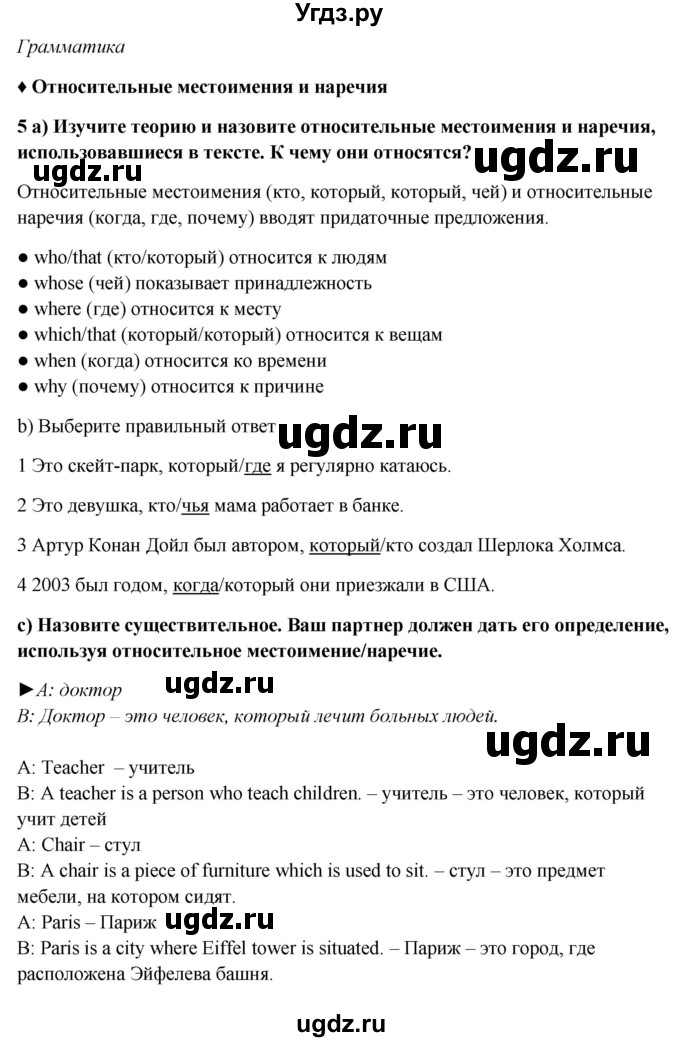 Угдз.ру

Грамматика

♦ Относительные местоимения и наречия

5 а) Изучите теорию и назовите относительные местоимения и наречия, использовавшиеся в тексте. К чему они относятся?

ugdz.ru

ugdz.ru

Относительные местоимения (кто, который, который, чей) и относительные наречия (когда, где, почему) вводят придаточные предложения.

● who/that (кто/который) относится к людям
● whose (чей) показывает принадлежность
● where (где) относится к месту
● which/that (который/который) относится к вещам
● when (когда) относится ко времени
● why (почему) относится к причине

b) Выберите правильный ответ

ugdz.ru

1 Это скейт-парк, который/где я регулярно катаюсь.

2 Это девушка, кто/чья мама работает в банке.

3 Артур Конан Дойл был автором, который/кто создал Шерлока Холмса.

4 2003 был годом, когда/который они приезжали в США.

с) Назовите существительное. Ваш партнер должен дать его определение, используя относительное местоимение/наречие.

►A: доктор

ugdz.ru

B: Доктор – это человек, который лечит больных людей.

ugdz.ru

A: Teacher – учитель
B: A teacher is a person who teach children. – учитель – это человек, который учит детей
A: Chair – стул
B: A chair is a piece of furniture which is used to sit. – стул – это предмет мебели, на котором сидят.
A: Paris – Париж

ugdz.ru

B: Paris is a city where Eiffel tower is situated. – Париж – это город, где расположена Эйфелева башня.

ugdz.ru